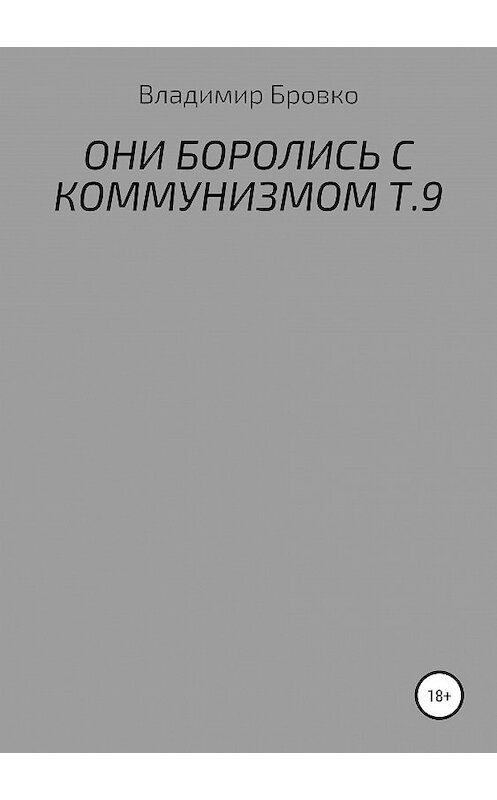 Владимир Бровко

ОНИ БОРОЛИСЬ С КОММУНИЗМОМ Т.9

18+